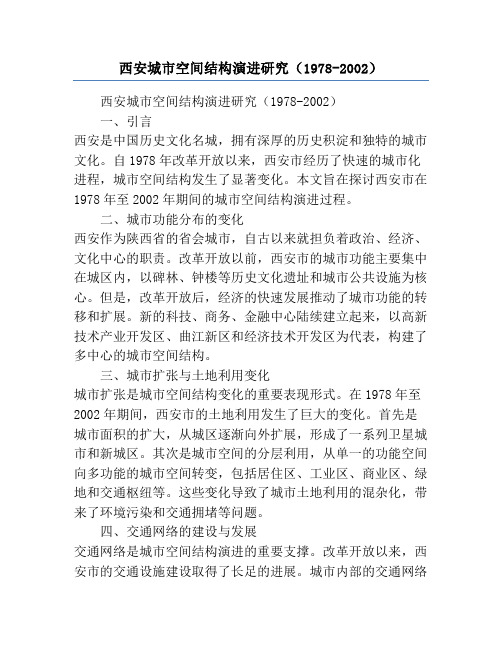 西安城市空间结构演进研究（1978-2002）

西安城市空间结构演进研究（1978-2002）

一、引言

西安是中国历史文化名城，拥有深厚的历史积淀和独特的城市文化。自1978年改革开放以来，西安市经历了快速的城市化进程，城市空间结构发生了显著变化。本文旨在探讨西安市在1978年至2002年期间的城市空间结构演进过程。

二、城市功能分布的变化

西安作为陕西省的省会城市，自古以来就担负着政治、经济、文化中心的职责。改革开放以前，西安市的城市功能主要集中在城区内，以碑林、钟楼等历史文化遗址和城市公共设施为核心。但是，改革开放后，经济的快速发展推动了城市功能的转移和扩展。新的科技、商务、金融中心陆续建立起来，以高新技术产业开发区、曲江新区和经济技术开发区为代表，构建了多中心的城市空间结构。

三、城市扩张与土地利用变化

城市扩张是城市空间结构变化的重要表现形式。在1978年至2002年期间，西安市的土地利用发生了巨大的变化。首先是城市面积的扩大，从城区逐渐向外扩展，形成了一系列卫星城市和新城区。其次是城市空间的分层利用，从单一的功能空间向多功能的城市空间转变，包括居住区、工业区、商业区、绿地和交通枢纽等。这些变化导致了城市土地利用的混杂化，带来了环境污染和交通拥堵等问题。

四、交通网络的建设与发展

交通网络是城市空间结构演进的重要支撑。改革开放以来，西安市的交通设施建设取得了长足的进展。城市内部的交通网络